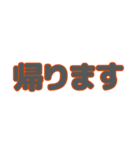 帰ります